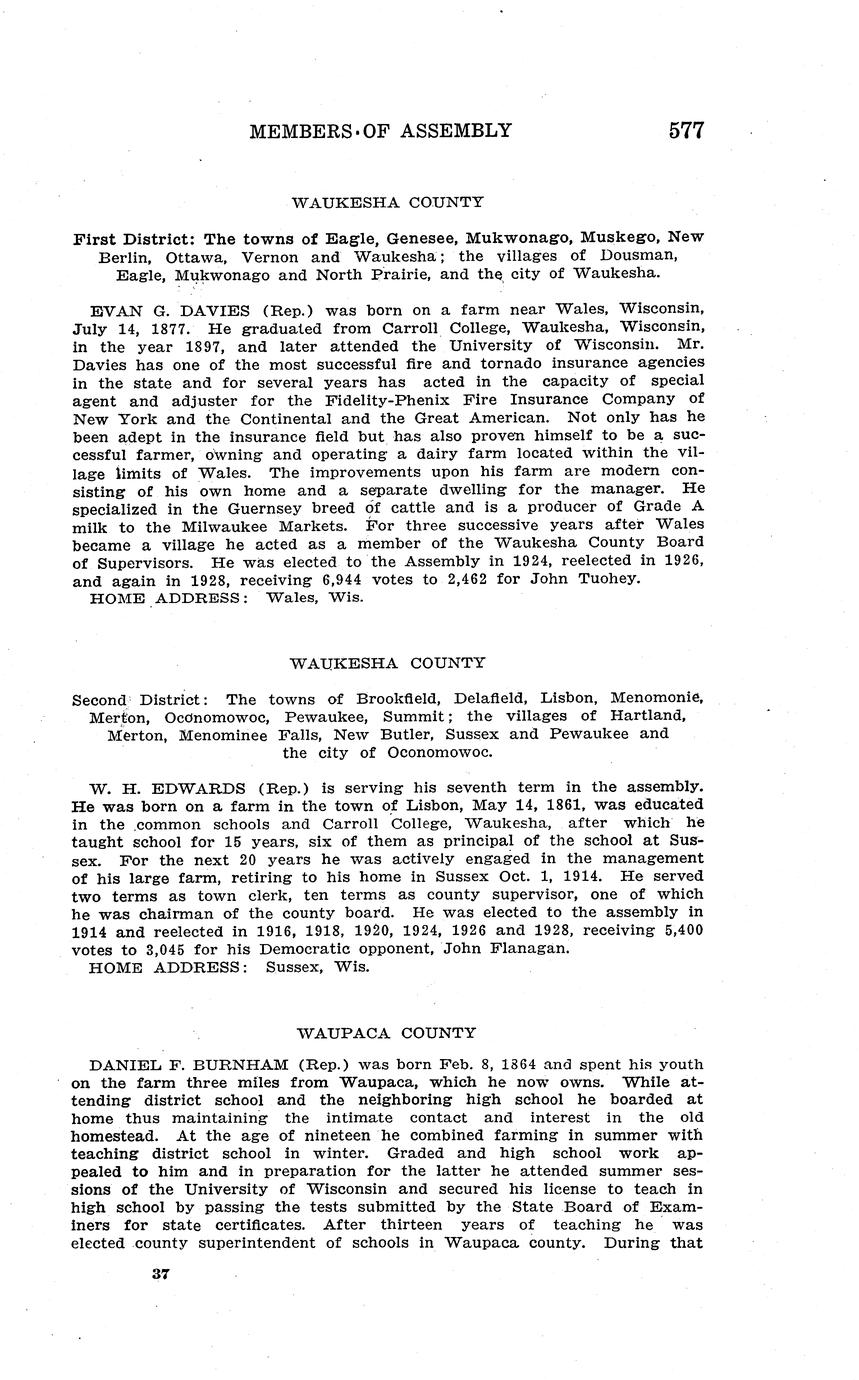 MEMBERS·OF ASSEMBLY 577

WAUKESHA COUNTY

First District: The towns of Eagle, Genesee, Mukwonago, Muskego, New Berlin, Ottawa, Vernon and Waukesha; the villages of Dousman, Eagle, Mukwonago and North Prairie, and the city of Waukesha.

EVAN G. DAVIES (Rep.) was born on a farm near Wales, Wisconsin, July 14, 1877. He graduated from Carroll College, Waukesha, Wisconsin, in the year 1897, and later attended the University of Wisconsin. Mr. Davies has one of the most successful fire and tornado insurance agencies in the state and for several years has acted in the capacity of special agent and adjuster for the Fidelity-Phenix Fire Insurance Company of New York and the Continental and the Great American. Not only has he been adept in the insurance field but has also proven himself to be a successful farmer, owning and operating a dairy farm located within the village limits of Wales. The improvements upon his farm are modern consisting of his own home and a separate dwelling for the manager. He specialized in the Guernsey breed of cattle and is a producer of Grade A milk to the Milwaukee Markets. For three successive years after Wales became a village he acted as a member of the Waukesha County Board of Supervisors. He was elected to the Assembly in 1924, reelected in 1926, and again in 1928, receiving 6,944 votes to 2,462 for John Tuohey.
HOME ADDRESS: Wales, Wis.

WAUKESHA COUNTY

Second District: The towns of Brookfield, Delafield, Lisbon, Menomonie, Merton, Oconomowoc, Pewaukee, Summit; the villages of Hartland, Merton, Menominee Falls, New Butler, Sussex and Pewaukee and the city of Oconomowoc.

W. H. EDWARDS (Rep.) is serving his seventh term in the assembly. He was born on a farm in the town of Lisbon, May 14, 1861, was educated in the common schools and Carroll College, Waukesha, after which he taught school for 15 years, six of them as principal of the school at Sussex. For the next 20 years he was actively engaged in the management of his large farm, retiring to his home in Sussex Oct. 1, 1914. He served two terms as town clerk, ten terms as county supervisor, one of which he was chairman of the county board. He was elected to the assembly in 1914 and reelected in 1916, 1918, 1920, 1924, 1926 and 1928, receiving 5,400 votes to 3,045 for his Democratic opponent, John Flanagan.
HOME ADDRESS: Sussex, Wis.

WAUPACA COUNTY

DANIEL F. BURNHAM (Rep.) was born Feb. 8, 1864 and spent his youth on the farm three miles from Waupaca, which he now owns. While attending district school and the neighboring high school he boarded at home thus maintaining the intimate contact and interest in the old homestead. At the age of nineteen he combined farming in summer with teaching district school in winter. Graded and high school work appealed to him and in preparation for the latter he attended summer sessions of the University of Wisconsin and secured his license to teach in high school by passing the tests submitted by the State Board of Examiners for state certificates. After thirteen years of teaching he was elected county superintendent of schools in Waupaca county. During that

37